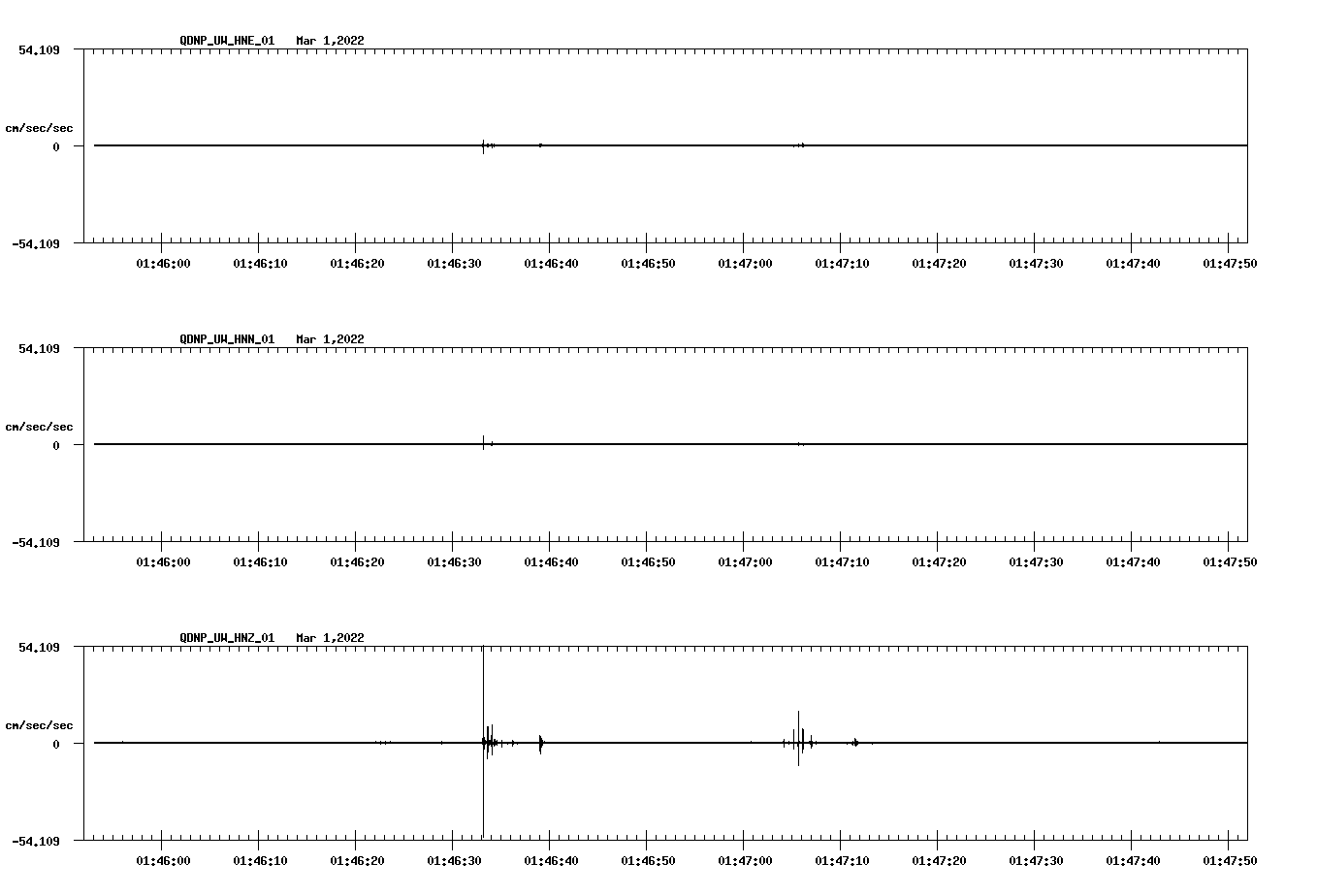 QDNP_UW_HNE_01 Mar 1,2022

54.109

cm/sec/sec

0

-54.109

01:46:00 01:46:10 01:46:20 01:46:30 01:46:40 01:46:50 01:47:00 01:47:10 01:47:20 01:47:30 01:47:40 01:47:50

QDNP_UW_HNN_01 Mar 1,2022

54.109

cm/sec/sec

0

-54.109

01:46:00 01:46:10 01:46:20 01:46:30 01:46:40 01:46:50 01:47:00 01:47:10 01:47:20 01:47:30 01:47:40 01:47:50

QDNP_UW_HNZ_01 Mar 1,2022

54.109

cm/sec/sec

0

-54.109

01:46:00 01:46:10 01:46:20 01:46:30 01:46:40 01:46:50 01:47:00 01:47:10 01:47:20 01:47:30 01:47:40 01:47:50